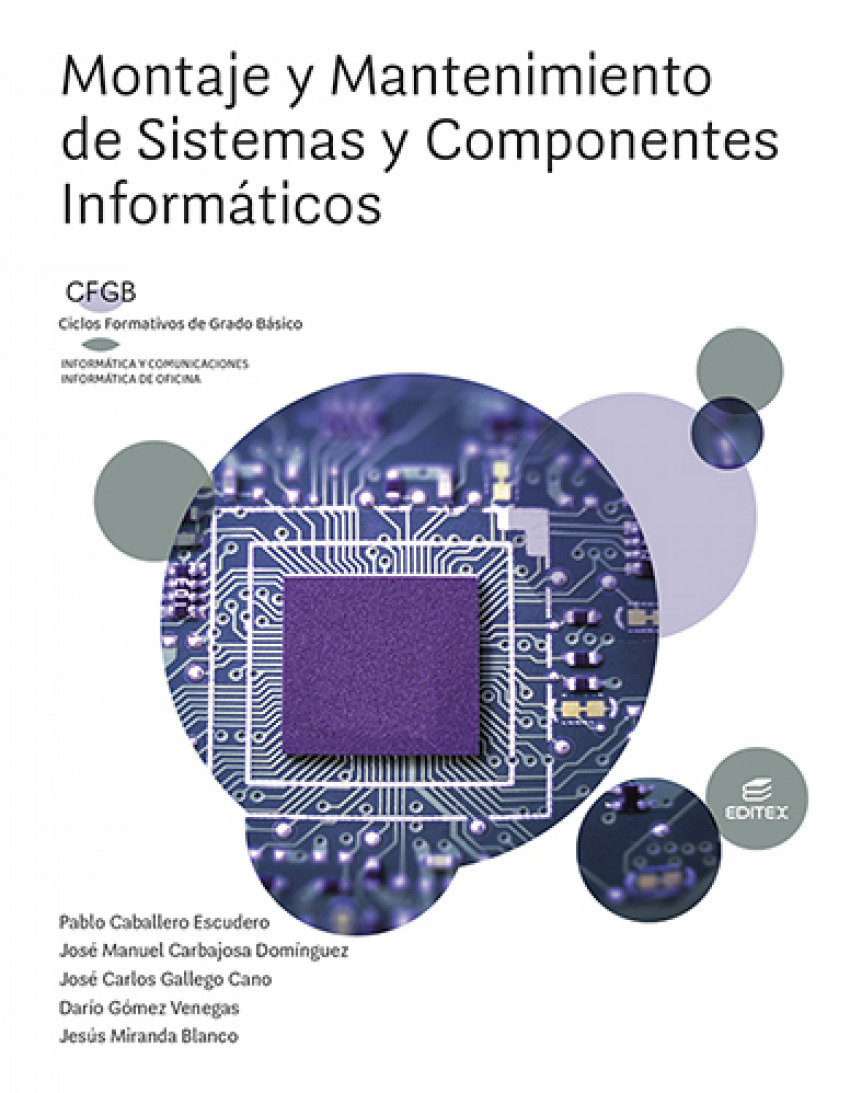 Montaje y Mantenimiento de Sistemas y Componentes Informáticos

CFGB

Ciclos Formativos de Grado Básico

INFORMÁTICA Y COMUNICACIONES
INFORMÁTICA DE OFICINA

EDITEX

Pablo Caballero Escudero
José Manuel Carbajosa Domínguez
José Carlos Gallego Cano
Darío Gómez Venegas
Jesús Miranda Blanco